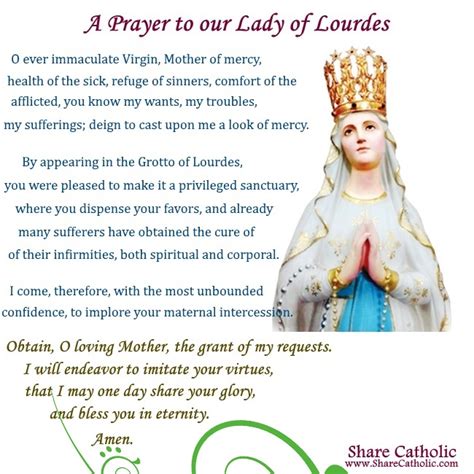 A Prayer to our Lady of Lourdes

O ever immaculate Virgin, Mother of mercy, health of the sick, refuge of sinners, comfort of the afflicted, you know my wants, my troubles, my sufferings; deign to cast upon me a look of mercy.

By appearing in the Grotto of Lourdes, you were pleased to make it a privileged sanctuary, where you dispense your favors, and already many sufferers have obtained the cure of of their infirmities, both spiritual and corporal.

I come, therefore, with the most unbounded confidence, to implore your maternal intercession.

Obtain, O loving Mother, the grant of my requests. I will endeavor to imitate your virtues, that I may one day share your glory, and bless you in eternity.
Amen.

Share Catholic
www.ShareCatholic.com